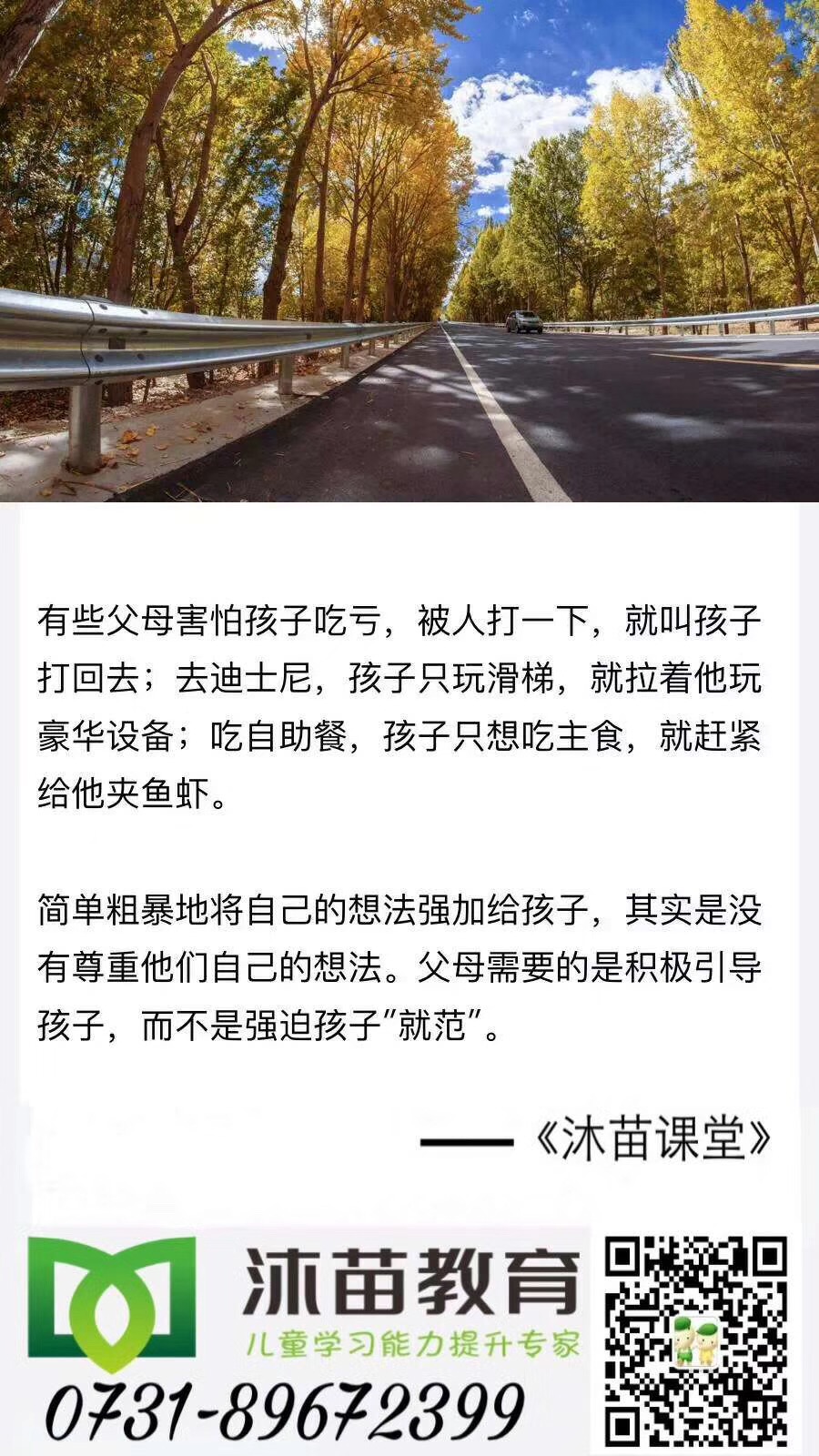 有些父母害怕孩子吃亏，被人打一下，就叫孩子打回去；去迪士尼，孩子只玩滑梯，就拉着他玩豪华设备；吃自助餐，孩子只想吃主食，就赶紧给他夹鱼虾。

简单粗暴地将自己的想法强加给孩子，其实是没有尊重他们自己的想法。父母需要的是积极引导孩子，而不是强迫孩子"就范"。

——《沐苗课堂》

沐苗教育
儿童学习能力提升专家
0731-89672399